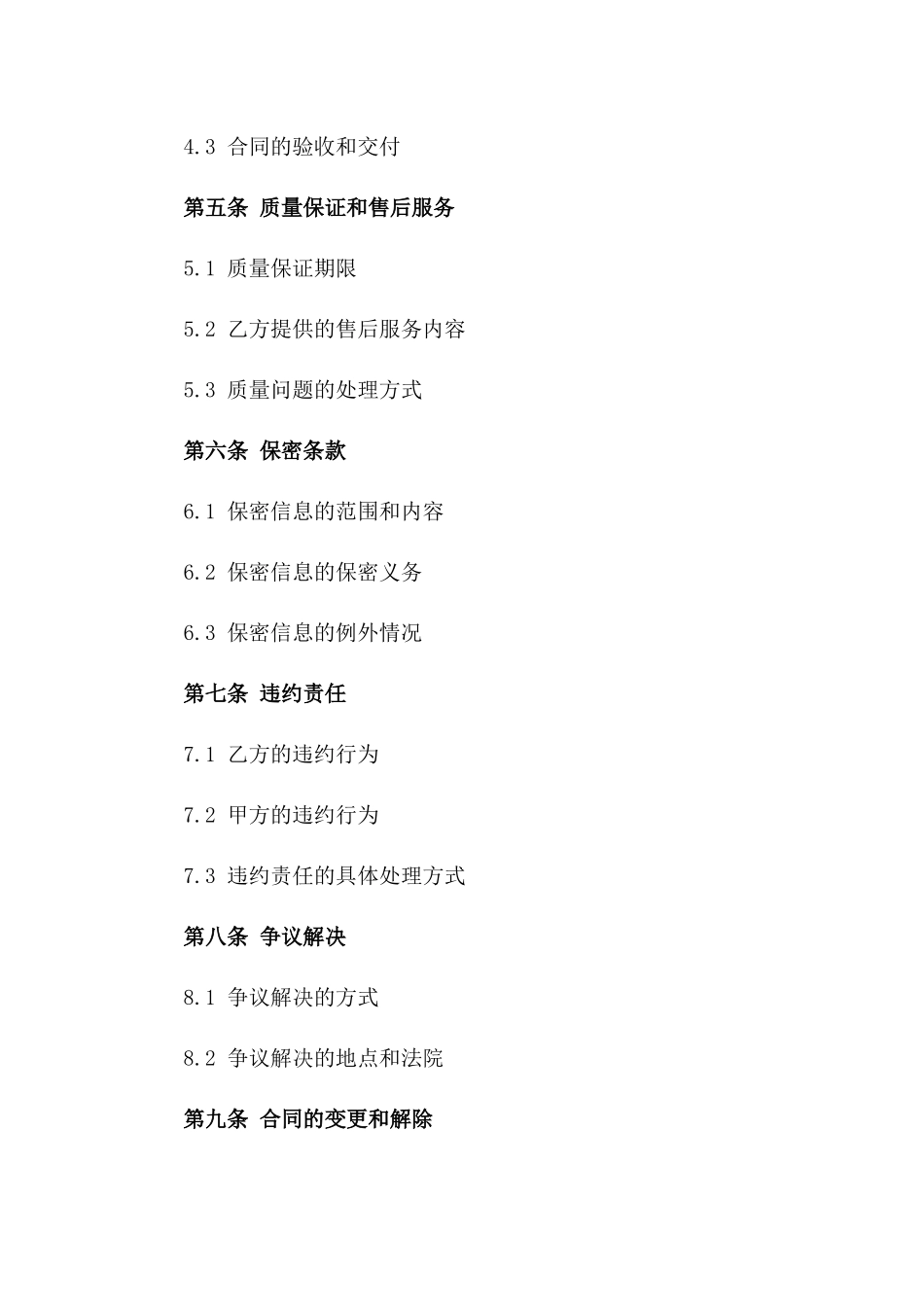 4.3 合同的验收和交付

第五条 质量保证和售后服务

5.1 质量保证期限

5.2 乙方提供的售后服务内容

5.3 质量问题的处理方式

第六条 保密条款

6.1 保密信息的范围和内容

6.2 保密信息的保密义务

6.3 保密信息的例外情况

第七条 违约责任

7.1 乙方的违约行为

7.2 甲方的违约行为

7.3 违约责任的具体处理方式

第八条 争议解决

8.1 争议解决的方式

8.2 争议解决的地点和法院

第九条 合同的变更和解除